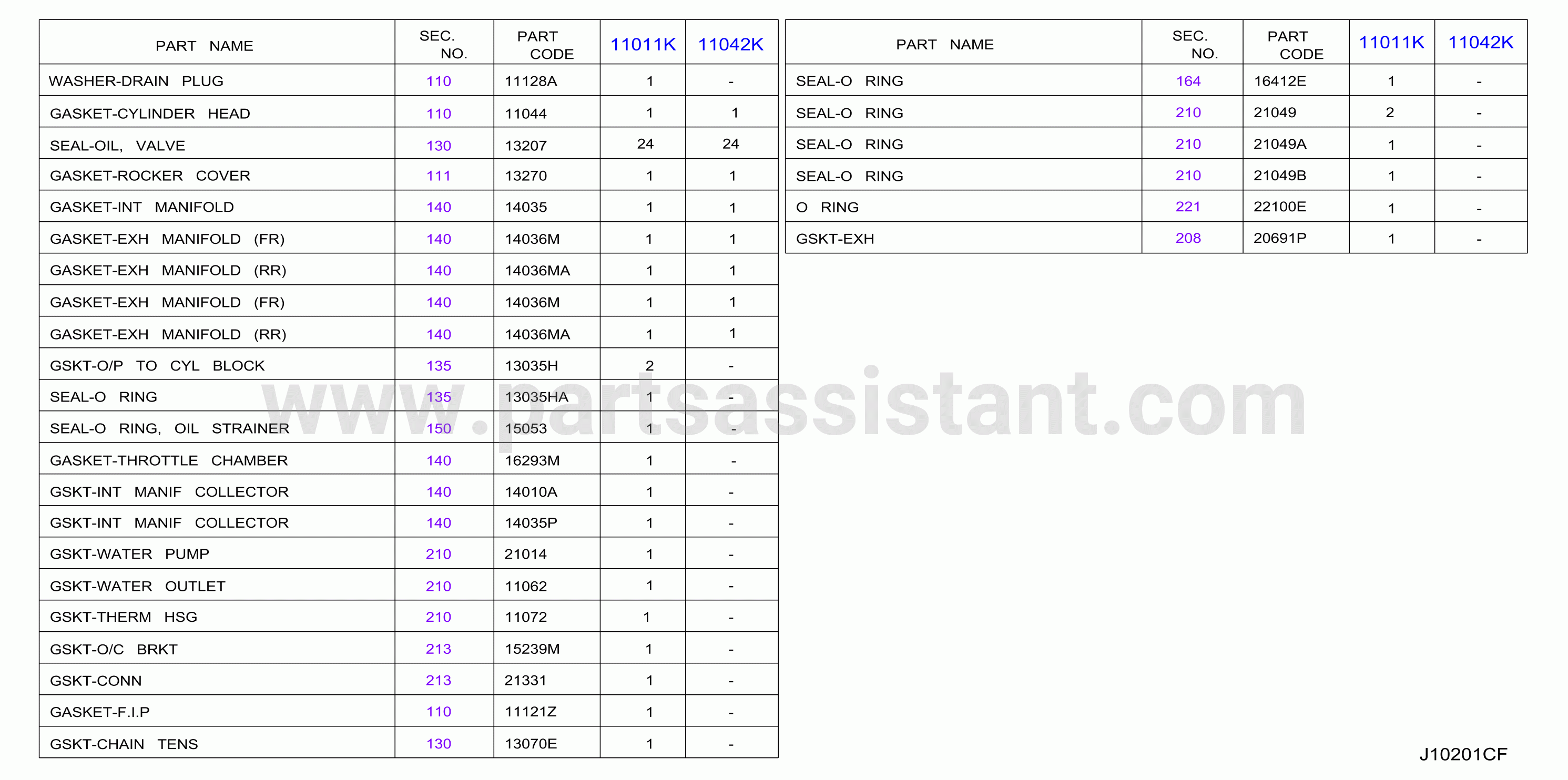 | PART NAME | SEC. NO. | PART CODE | 11011K | 11042K |
|---|---|---|---|---|
| WASHER-DRAIN PLUG | 110 | 11128A | 1 | - |
| GASKET-CYLINDER HEAD | 110 | 11044 | 1 | 1 |
| SEAL-OIL, VALVE | 130 | 13207 | 24 | 24 |
| GASKET-ROCKER COVER | 111 | 13270 | 1 | 1 |
| GASKET-INT MANIFOLD | 140 | 14035 | 1 | 1 |
| GASKET-EXH MANIFOLD (FR) | 140 | 14036M | 1 | 1 |
| GASKET-EXH MANIFOLD (RR) | 140 | 14036MA | 1 | 1 |
| GASKET-EXH MANIFOLD (FR) | 140 | 14036M | 1 | 1 |
| GASKET-EXH MANIFOLD (RR) | 140 | 14036MA | 1 | 1 |
| GSKT-O/P TO CYL BLOCK | 135 | 13035H | 2 | - |
| SEAL-O RING | 135 | 13035HA | 1 | - |
| SEAL-O RING, OIL STRAINER | 150 | 15053 | 1 | - |
| GASKET-THROTTLE CHAMBER | 140 | 16293M | 1 | - |
| GSKT-INT MANIF COLLECTOR | 140 | 14010A | 1 | - |
| GSKT-INT MANIF COLLECTOR | 140 | 14035P | 1 | - |
| GSKT-WATER PUMP | 210 | 21014 | 1 | - |
| GSKT-WATER OUTLET | 210 | 11062 | 1 | - |
| GSKT-THERM HSG | 210 | 11072 | 1 | - |
| GSKT-O/C BRKT | 213 | 15239M | 1 | - |
| GSKT-CONN | 213 | 21331 | 1 | - |
| GASKET-F.I.P | 110 | 11121Z | 1 | - |
| GSKT-CHAIN TENS | 130 | 13070E | 1 | - |

| PART NAME | SEC. NO. | PART CODE | 11011K | 11042K |
|---|---|---|---|---|
| SEAL-O RING | 164 | 16412E | 1 | - |
| SEAL-O RING | 210 | 21049 | 2 | - |
| SEAL-O RING | 210 | 21049A | 1 | - |
| SEAL-O RING | 210 | 21049B | 1 | - |
| O RING | 221 | 22100E | 1 | - |
| GSKT-EXH | 208 | 20691P | 1 | - |

www.partsassistant.com

J10201CF